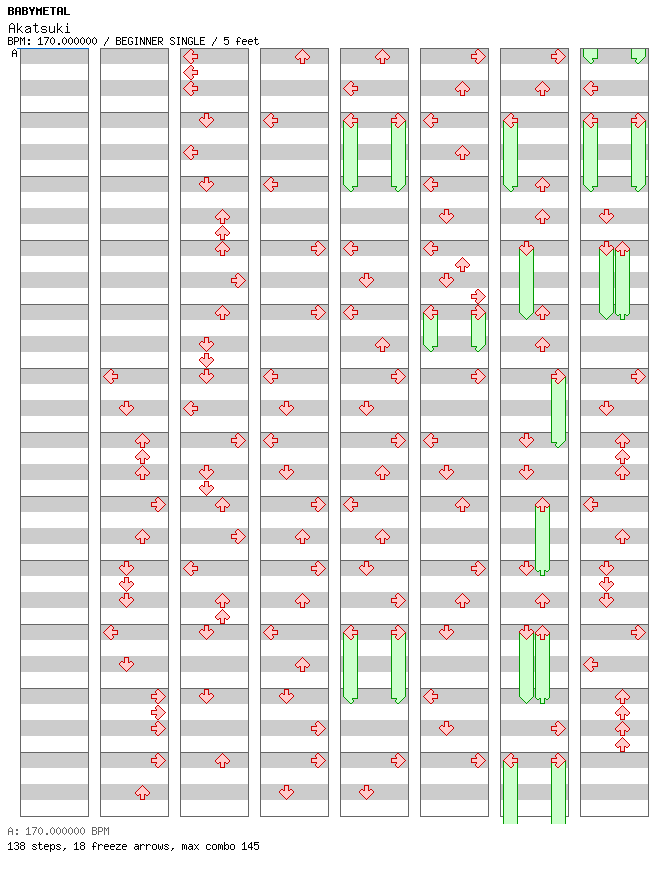 BABYMETAL
Akatsuki
BPM: 170.000000 / BEGINNER SINGLE / 5 feet
A

A: 170.000000 BPM
138 steps, 18 freeze arrows, max combo 145